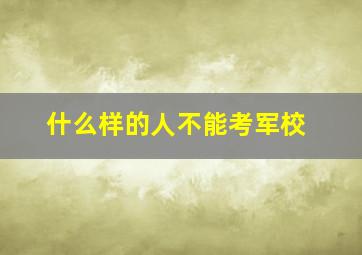 什么样的人不能考军校